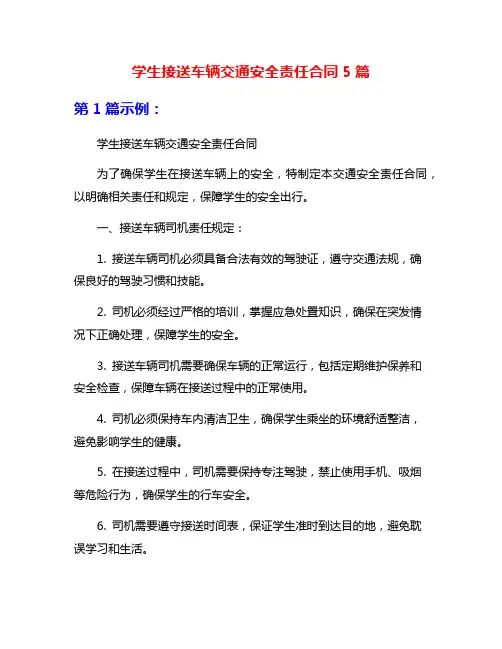 学生接送车辆交通安全责任合同 5 篇

第 1 篇示例：

学生接送车辆交通安全责任合同

为了确保学生在接送车辆上的安全，特制定本交通安全责任合同，以明确相关责任和规定，保障学生的安全出行。

一、接送车辆司机责任规定：

1. 接送车辆司机必须具备合法有效的驾驶证，遵守交通法规，确保良好的驾驶习惯和技能。

2. 司机必须经过严格的培训，掌握应急处置知识，确保在突发情况下正确处理，保障学生的安全。

3. 接送车辆司机需要确保车辆的正常运行，包括定期维护保养和安全检查，保障车辆在接送过程中的正常使用。

4. 司机必须保持车内清洁卫生，确保学生乘坐的环境舒适整洁，避免影响学生的健康。

5. 在接送过程中，司机需要保持专注驾驶，禁止使用手机、吸烟等危险行为，确保学生的行车安全。

6. 司机需要遵守接送时间表，保证学生准时到达目的地，避免耽误学习和生活。